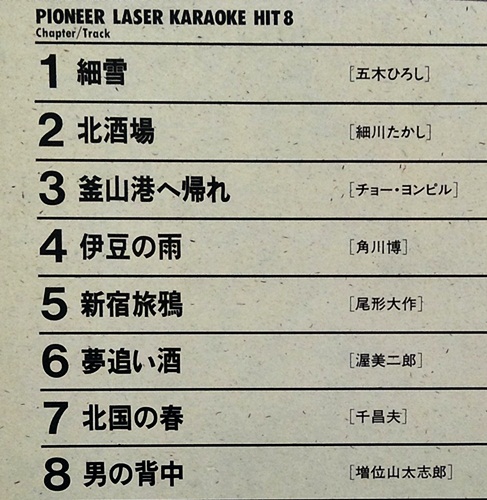 PIONEER LASER KARAOKE HIT 8
Chapter/Track

1 細雪 [五木ひろし]

2 北酒場 [細川たかし]

3 釜山港へ帰れ [チョー・ヨンピル]

4 伊豆の雨 [角川博]

5 新宿旅鴉 [尾形大作]

6 夢追い酒 [渥美二郎]

7 北国の春 [千昌夫]

8 男の背中 [増位山太志郎]